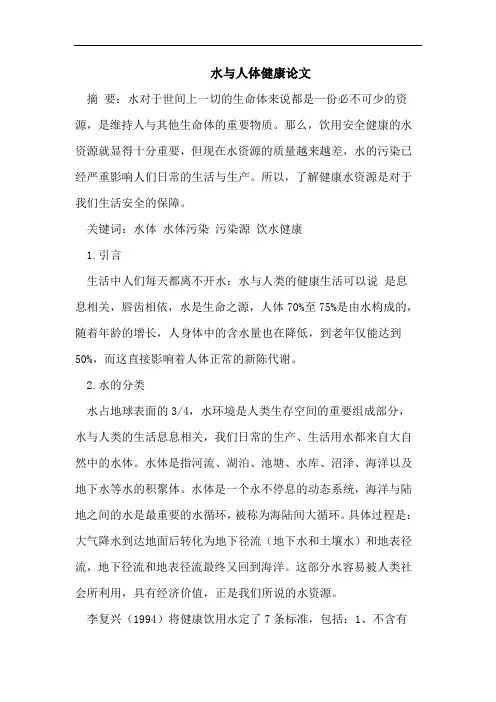 水与人体健康论文

摘 要：水对于世间上一切的生命体来说都是一份必不可少的资源，是维持人与其他生命体的重要物质。那么，饮用安全健康的水资源就显得十分重要，但现在水资源的质量越来越差，水的污染已经严重影响人们日常的生活与生产。所以，了解健康水资源是对于我们生活安全的保障。

关键词：水体 水体污染 污染源 饮水健康

1.引言

生活中人们每天都离不开水：水与人类的健康生活可以说 是息息相关，唇齿相依，水是生命之源，人体70%至75%是由水构成的，随着年龄的增长，人身体中的含水量也在降低，到老年仅能达到50%，而这直接影响着人体正常的新陈代谢。

2.水的分类

水占地球表面的3/4，水环境是人类生存空间的重要组成部分，水与人类的生活息息相关，我们日常的生产、生活用水都来自大自然中的水体。水体是指河流、湖泊、池塘、水库、沼泽、海洋以及地下水等水的积聚体。水体是一个永不停息的动态系统，海洋与陆地之间的水是最重要的水循环，被称为海陆间大循环。具体过程是：大气降水到达地面后转化为地下径流（地下水和土壤水）和地表径流，地下径流和地表径流最终又回到海洋。这部分水容易被人类社会所利用，具有经济价值，正是我们所说的水资源。

李复兴（1994）将健康饮用水定了7条标准，包括：1、不含有